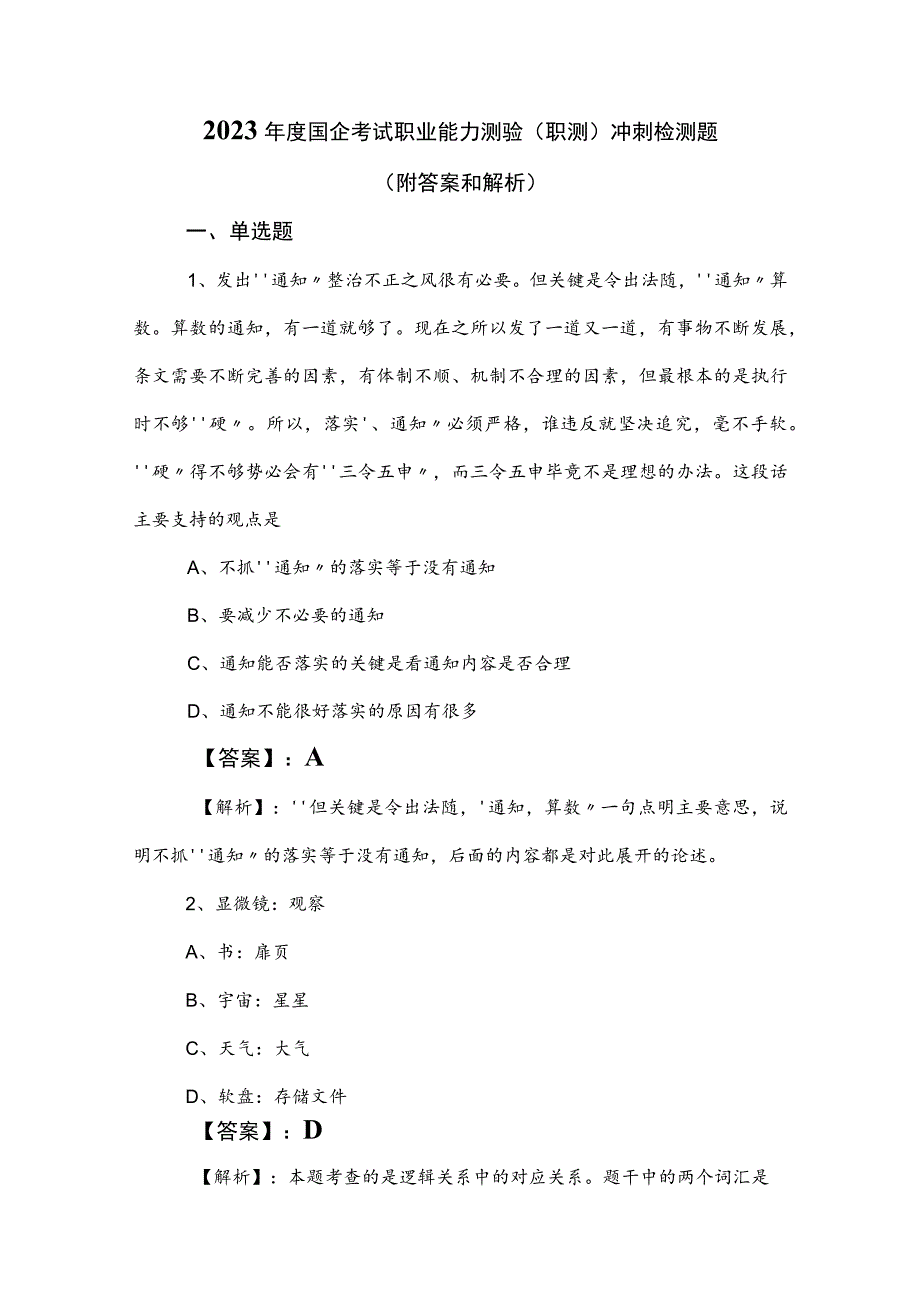 2023年度国企考试职业能力测验（职测）冲刺检测题

（附答案和解析）

一、单选题

1、发出''通知〃整治不正之风很有必要。但关键是令出法随，''通知〃算数。算数的通知，有一道就够了。现在之所以发了一道又一道，有事物不断发展，条文需要不断完善的因素，有体制不顺、机制不合理的因素，但最根本的是执行时不够''硬〃。所以，落实'、通知〃必须严格，谁违反就坚决追究，毫不手软。''硬〃得不够势必会有''三令五申〃，而三令五申毕竟不是理想的办法。这段话主要支持的观点是

A、不抓''通知〃的落实等于没有通知

B、要减少不必要的通知

C、通知能否落实的关键是看通知内容是否合理

D、通知不能很好落实的原因有很多

【答案】：A

【解析】：''但关键是令出法随，'通知，算数〃一句点明主要意思，说明不抓''通知〃的落实等于没有通知，后面的内容都是对此展开的论述。

2、显微镜：观察

A、书：扉页

B、宇宙：星星

C、天气：大气

D、软盘：存储文件

【答案】：D

【解析】：本题考查的是逻辑关系中的对应关系。题干中的两个词汇是